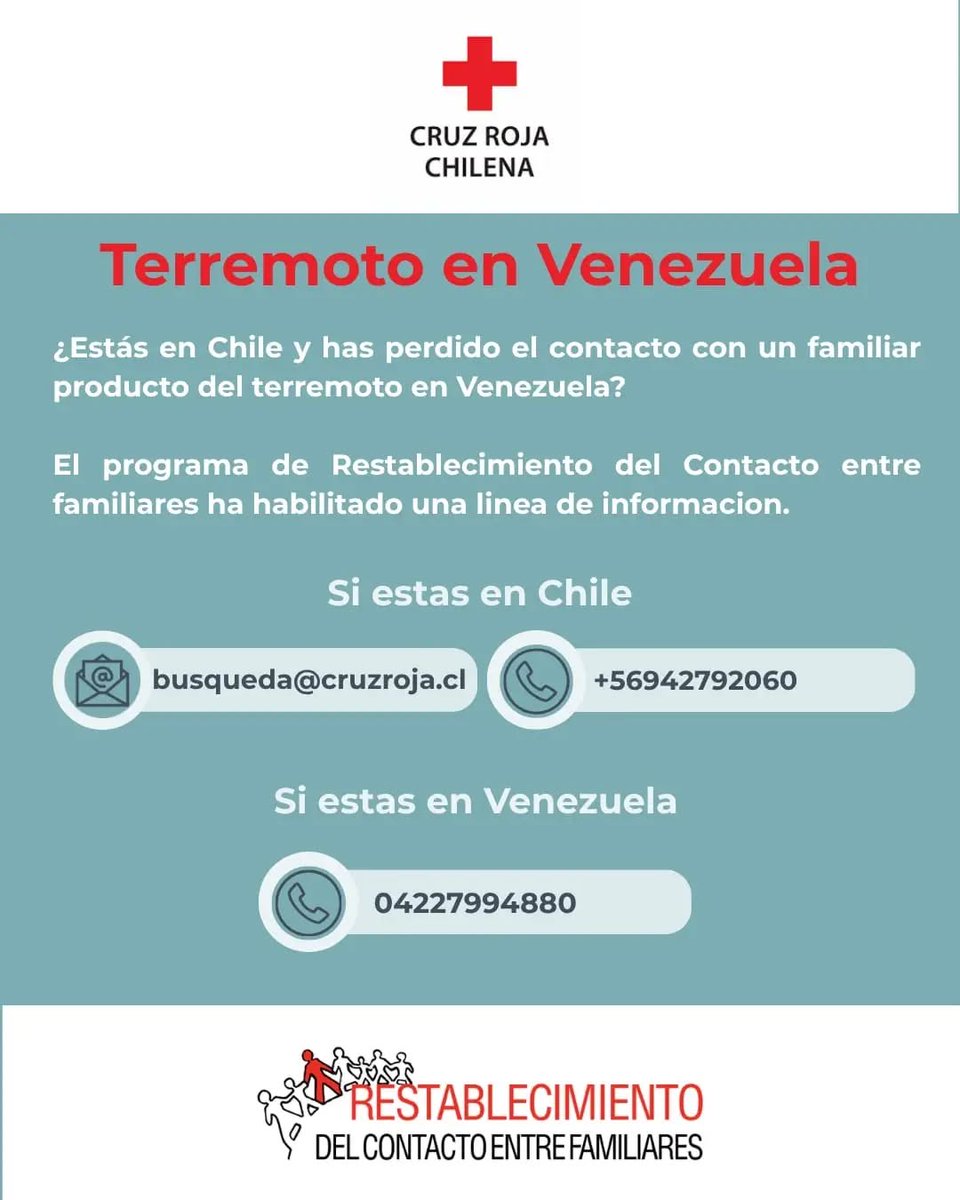 CRUZ ROJA
CHILENA

Terremoto en Venezuela

¿Estás en Chile y has perdido el contacto con un familiar producto del terremoto en Venezuela?

El programa de Restablecimiento del Contacto entre familiares ha habilitado una linea de informacion.

Si estas en Chile

busqueda@cruzroja.cl

+56942792060

Si estas en Venezuela

04227994880

RESTABLECIMIENTO
DEL CONTACTO ENTRE FAMILIARES